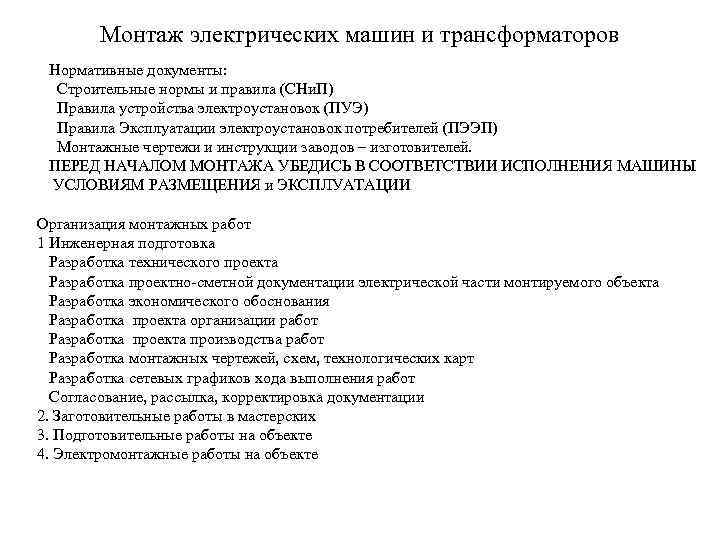 Монтаж электрических машин и трансформаторов

Нормативные документы:
Строительные нормы и правила (СНиП)
Правила устройства электроустановок (ПУЭ)
Правила Эксплуатации электроустановок потребителей (ПЭЭП)
Монтажные чертежи и инструкции заводов – изготовителей.
ПЕРЕД НАЧАЛОМ МОНТАЖА УБЕДИСЬ В СООТВЕТСТВИИ ИСПОЛНЕНИЯ МАШИНЫ УСЛОВИЯМ РАЗМЕЩЕНИЯ и ЭКСПЛУАТАЦИИ

Организация монтажных работ
1 Инженерная подготовка
Разработка технического проекта
Разработка проектно-сметной документации электрической части монтируемого объекта
Разработка экономического обоснования
Разработка проекта организации работ
Разработка проекта производства работ
Разработка монтажных чертежей, схем, технологических карт
Разработка сетевых графиков хода выполнения работ
Согласование, рассылка, корректировка документации
2. Заготовительные работы в мастерских
3. Подготовительные работы на объекте
4. Электромонтажные работы на объекте